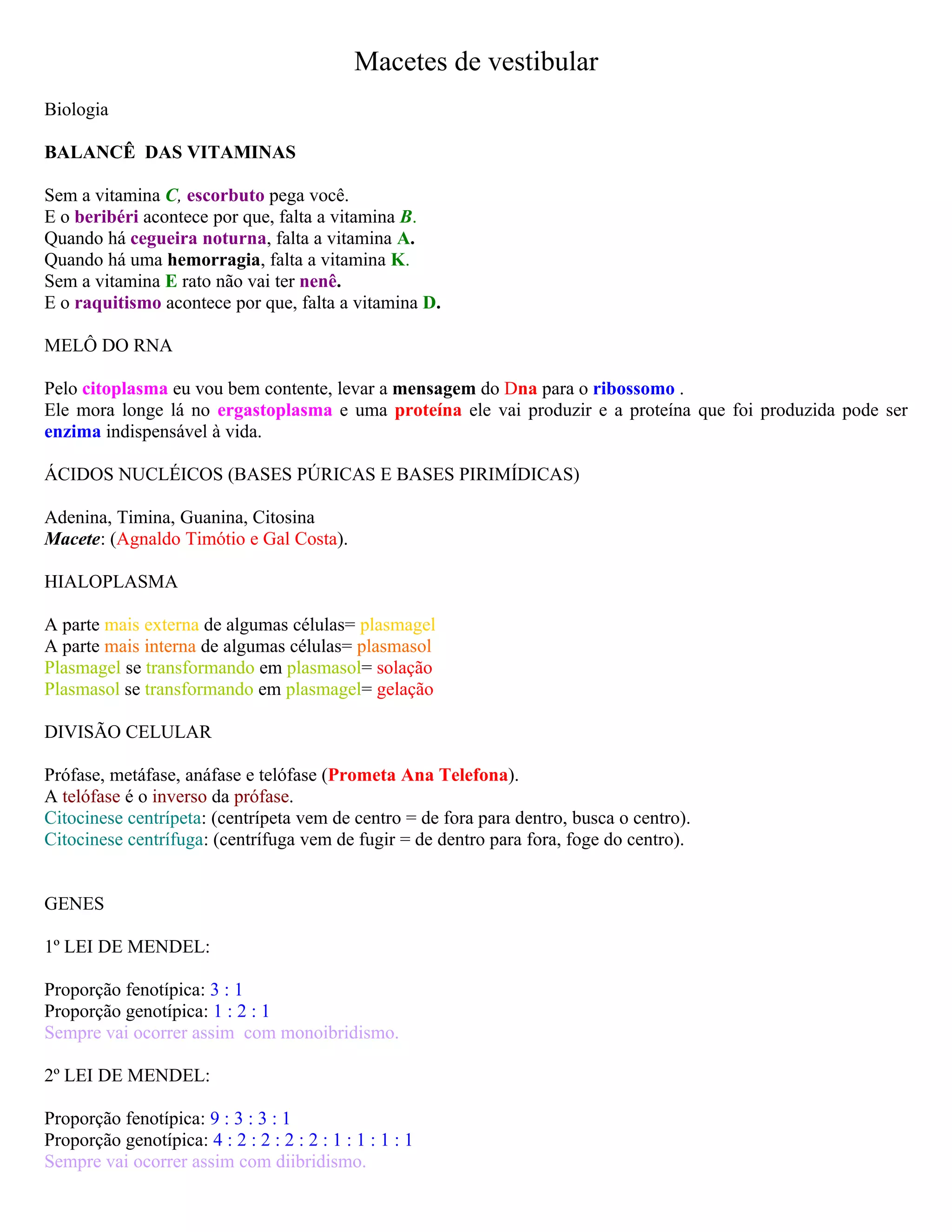 Macetes de vestibular

Biologia

BALANCÊ  DAS VITAMINAS

Sem a vitamina C, escorbuto pega você.
E o beribéri acontece por que, falta a vitamina B.
Quando há cegueira noturna, falta a vitamina A.
Quando há uma hemorragia, falta a vitamina K.
Sem a vitamina E rato não vai ter nenê.
E o raquitismo acontece por que, falta a vitamina D.

MELÔ DO RNA

Pelo citoplasma eu vou bem contente, levar a mensagem do Dna para o ribossomo .
Ele mora longe lá no ergastoplasma e uma proteína ele vai produzir e a proteína que foi produzida pode ser enzima indispensável à vida.

ÁCIDOS NUCLÉICOS (BASES PÚRICAS E BASES PIRIMÍDICAS)

Adenina, Timina, Guanina, Citosina
Macete: (Agnaldo Timótio e Gal Costa).

HIALOPLASMA

A parte mais externa de algumas células= plasmagel
A parte mais interna de algumas células= plasmasol
Plasmagel se transformando em plasmasol= solação
Plasmasol se transformando em plasmagel= gelação

DIVISÃO CELULAR

Prófase, metáfase, anáfase e telófase (Prometa Ana Telefona).
A telófase é o inverso da prófase.
Citocinese centrípeta: (centrípeta vem de centro = de fora para dentro, busca o centro).
Citocinese centrífuga: (centrífuga vem de fugir = de dentro para fora, foge do centro).

GENES

1º LEI DE MENDEL:

Proporção fenotípica: 3 : 1
Proporção genotípica: 1 : 2 : 1
Sempre vai ocorrer assim  com monoibridismo.

2º LEI DE MENDEL:

Proporção fenotípica: 9 : 3 : 3 : 1
Proporção genotípica: 4 : 2 : 2 : 2 : 2 : 1 : 1 : 1 : 1
Sempre vai ocorrer assim com diibridismo.